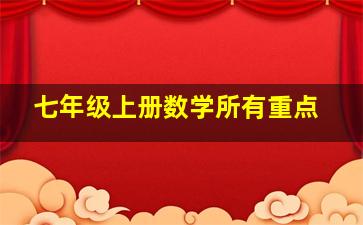 七年级上册数学所有重点